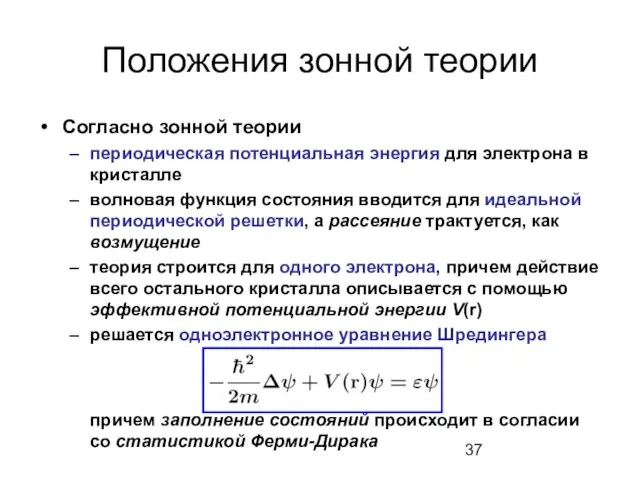 Положения зонной теории

• Согласно зонной теории
– периодическая потенциальная энергия для электрона в кристалле
– волновая функция состояния вводится для идеальной периодической решетки, а рассеяние трактуется, как возмущение
– теория строится для одного электрона, причем действие всего остального кристалла описывается с помощью эффективной потенциальной энергии V(r)
– решается одноэлектронное уравнение Шредингера

$-\frac{\hbar^2}{2m}\Delta\psi + V(\mathrm{r})\psi = \varepsilon\psi$

причем заполнение состояний происходит в согласии со статистикой Ферми-Дирака

37